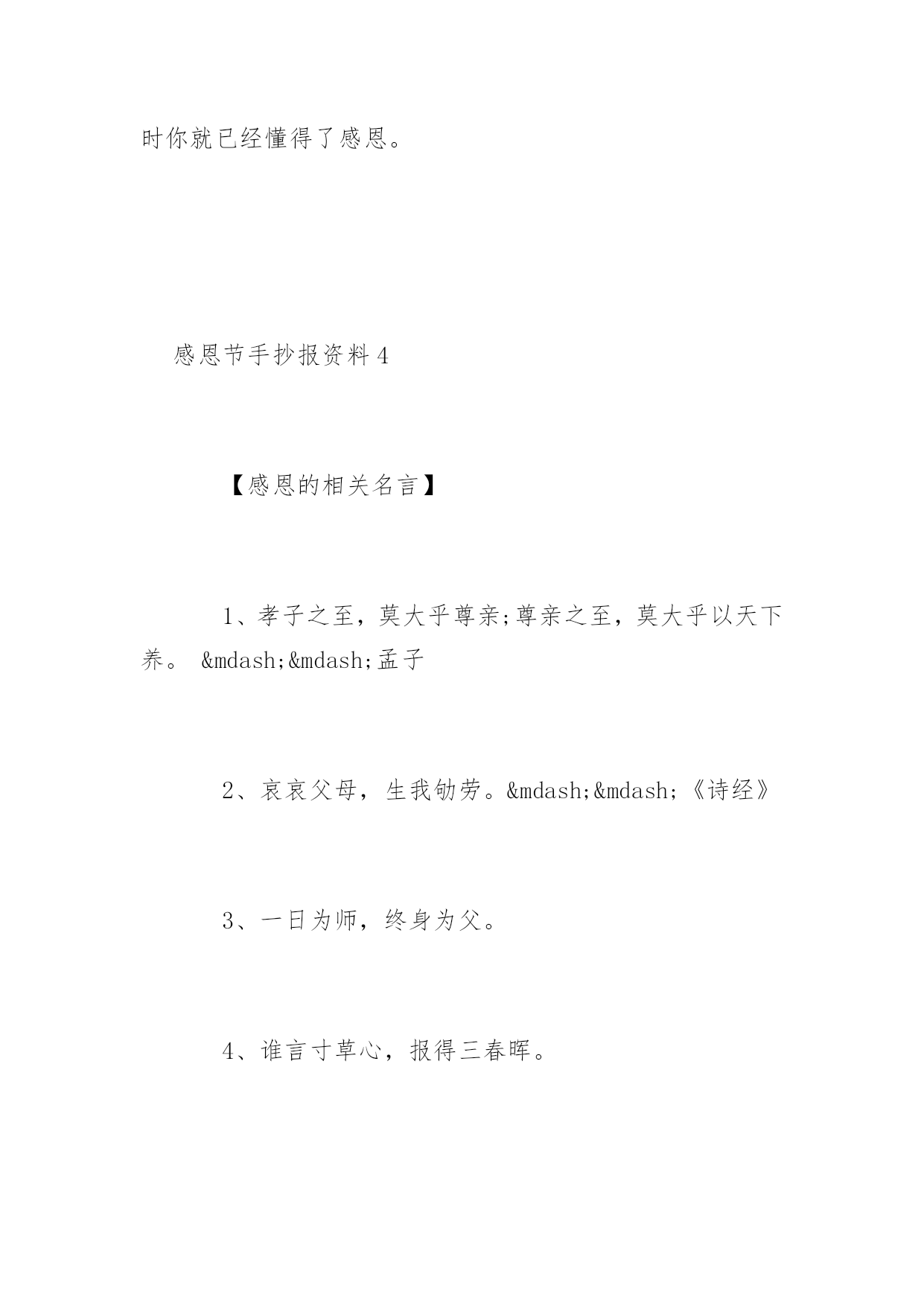 时你就已经懂得了感恩。

感恩节手抄报资料4

【感恩的相关名言】

1、孝子之至，莫大乎尊亲;尊亲之至，莫大乎以天下养。 &mdash;&mdash;孟子

2、哀哀父母，生我劬劳。&mdash;&mdash;《诗经》

3、一日为师，终身为父。

4、谁言寸草心，报得三春晖。